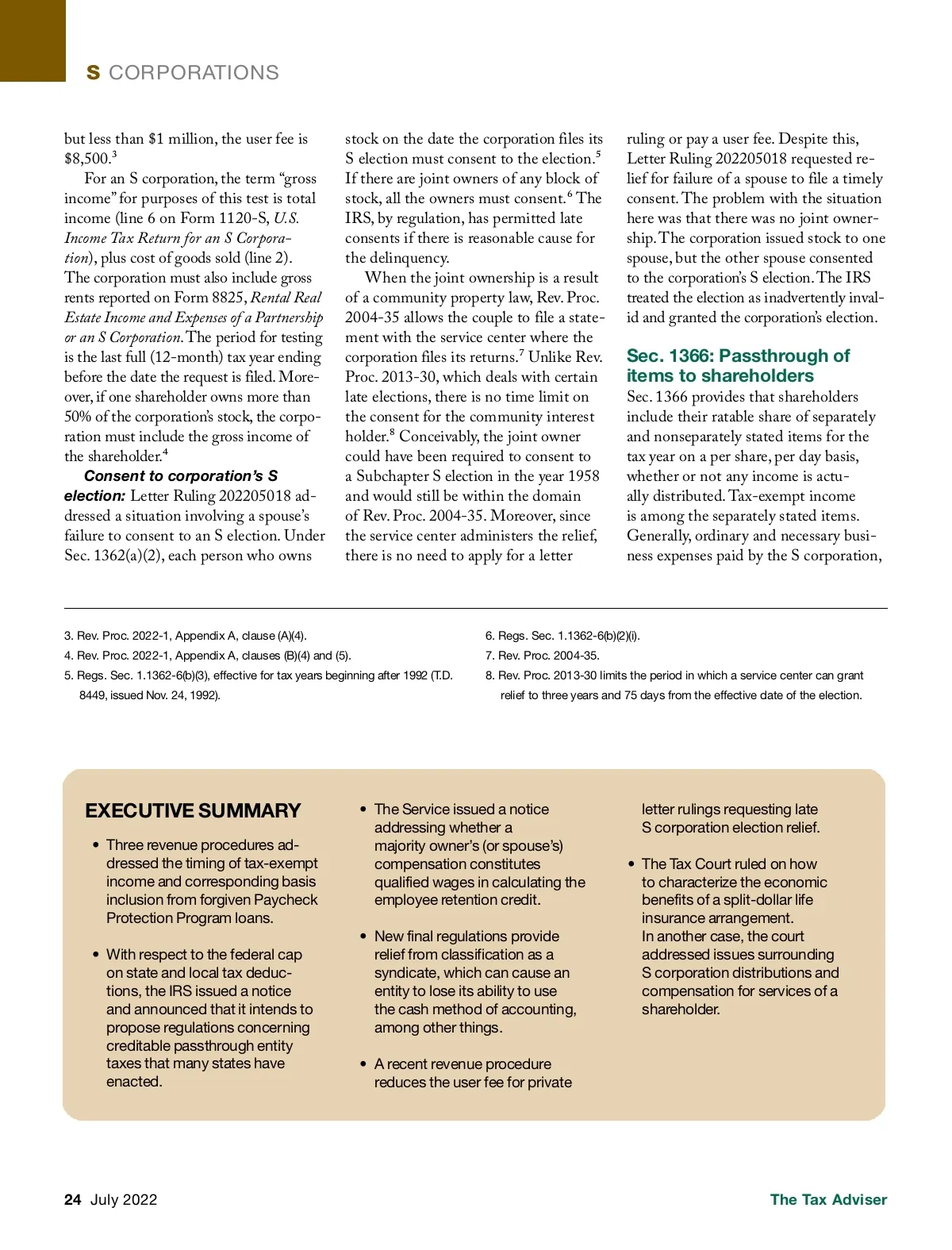 S CORPORATIONS

but less than \$1 million, the user fee is \$8,500.$^3$

For an S corporation, the term "gross income" for purposes of this test is total income (line 6 on Form 1120-S, U.S. Income Tax Return for an S Corporation), plus cost of goods sold (line 2). The corporation must also include gross rents reported on Form 8825, Rental Real Estate Income and Expenses of a Partnership or an S Corporation. The period for testing is the last full (12-month) tax year ending before the date the request is filed. Moreover, if one shareholder owns more than 50% of the corporation's stock, the corporation must include the gross income of the shareholder.$^4$

Consent to corporation's S election: Letter Ruling 202205018 addressed a situation involving a spouse's failure to consent to an S election. Under Sec. 1362(a)(2), each person who owns stock on the date the corporation files its S election must consent to the election.$^5$ If there are joint owners of any block of stock, all the owners must consent.$^6$ The IRS, by regulation, has permitted late consents if there is reasonable cause for the delinquency.

When the joint ownership is a result of a community property law, Rev. Proc. 2004-35 allows the couple to file a statement with the service center where the corporation files its returns.$^7$ Unlike Rev. Proc. 2013-30, which deals with certain late elections, there is no time limit on the consent for the community interest holder.$^8$ Conceivably, the joint owner could have been required to consent to a Subchapter S election in the year 1958 and would still be within the domain of Rev. Proc. 2004-35. Moreover, since the service center administers the relief, there is no need to apply for a letter ruling or pay a user fee. Despite this, Letter Ruling 202205018 requested relief for failure of a spouse to file a timely consent. The problem with the situation here was that there was no joint ownership. The corporation issued stock to one spouse, but the other spouse consented to the corporation's S election. The IRS treated the election as inadvertently invalid and granted the corporation's election.

Sec. 1366: Passthrough of items to shareholders
Sec. 1366 provides that shareholders include their ratable share of separately and nonseparately stated items for the tax year on a per share, per day basis, whether or not any income is actually distributed. Tax-exempt income is among the separately stated items. Generally, ordinary and necessary business expenses paid by the S corporation,

3. Rev. Proc. 2022-1, Appendix A, clause (A)(4).
4. Rev. Proc. 2022-1, Appendix A, clauses (B)(4) and (5).
5. Regs. Sec. 1.1362-6(b)(3), effective for tax years beginning after 1992 (T.D. 8449, issued Nov. 24, 1992).
6. Regs. Sec. 1.1362-6(b)(2)(i).
7. Rev. Proc. 2004-35.
8. Rev. Proc. 2013-30 limits the period in which a service center can grant relief to three years and 75 days from the effective date of the election.

EXECUTIVE SUMMARY

• Three revenue procedures addressed the timing of tax-exempt income and corresponding basis inclusion from forgiven Paycheck Protection Program loans.

• With respect to the federal cap on state and local tax deductions, the IRS issued a notice and announced that it intends to propose regulations concerning creditable passthrough entity taxes that many states have enacted.

• The Service issued a notice addressing whether a majority owner's (or spouse's) compensation constitutes qualified wages in calculating the employee retention credit.

• New final regulations provide relief from classification as a syndicate, which can cause an entity to lose its ability to use the cash method of accounting, among other things.

• A recent revenue procedure reduces the user fee for private letter rulings requesting late S corporation election relief.

• The Tax Court ruled on how to characterize the economic benefits of a split-dollar life insurance arrangement. In another case, the court addressed issues surrounding S corporation distributions and compensation for services of a shareholder.

24 July 2022 The Tax Adviser